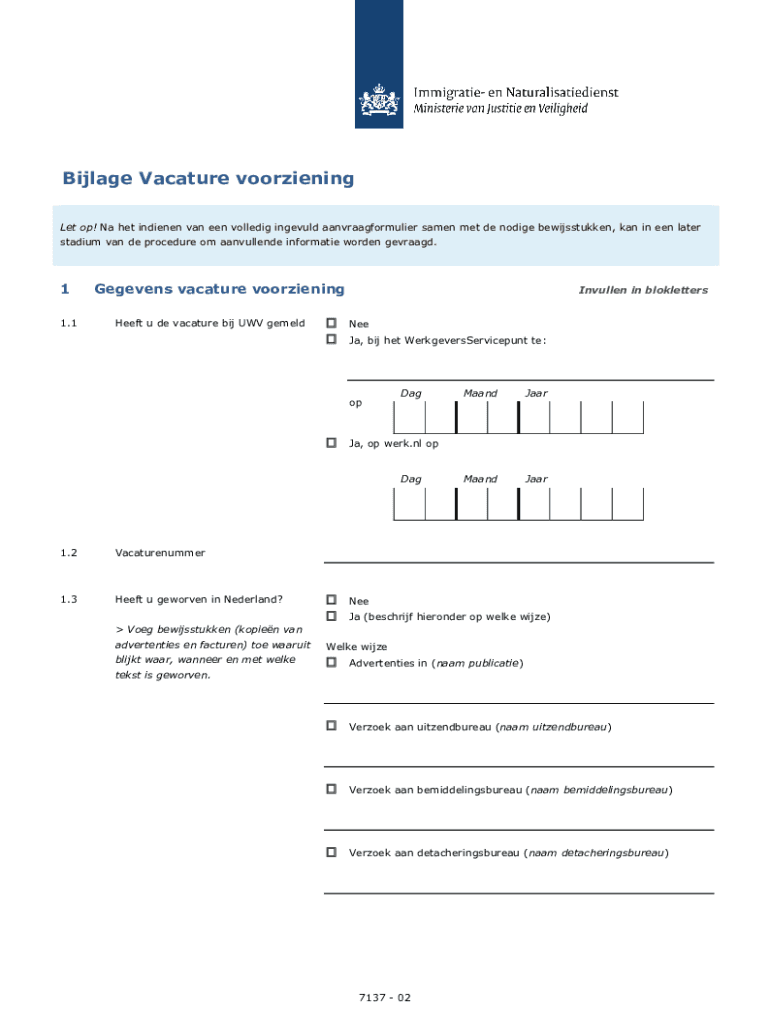 Immigratie- en Naturalisatiedienst
Ministerie van Justitie en Veiligheid

Bijlage Vacature voorziening

Let op! Na het indienen van een volledig ingevuld aanvraagformulier samen met de nodige bewijsstukken, kan in een later stadium van de procedure om aanvullende informatie worden gevraagd.

1 Gegevens vacature voorziening

Invullen in blokletters

1.1 Heeft u de vacature bij UWV gemeld

☐ Nee
☐ Ja, bij het WerkgeversServicepunt te:

op

Dag Maand Jaar

☐ Ja, op werk.nl op

Dag Maand Jaar

1.2 Vacaturenummer

1.3 Heeft u geworven in Nederland?

> Voeg bewijsstukken (kopieën van advertenties en facturen) toe waaruit blijkt waar, wanneer en met welke tekst is geworven.

☐ Nee
☐ Ja (beschrijf hieronder op welke wijze)

Welke wijze
☐ Advertenties in (naam publicatie)

☐ Verzoek aan uitzendbureau (naam uitzendbureau)

☐ Verzoek aan bemiddelingsbureau (naam bemiddelingsbureau)

☐ Verzoek aan detacheringsbureau (naam detacheringsbureau)

7137 - 02